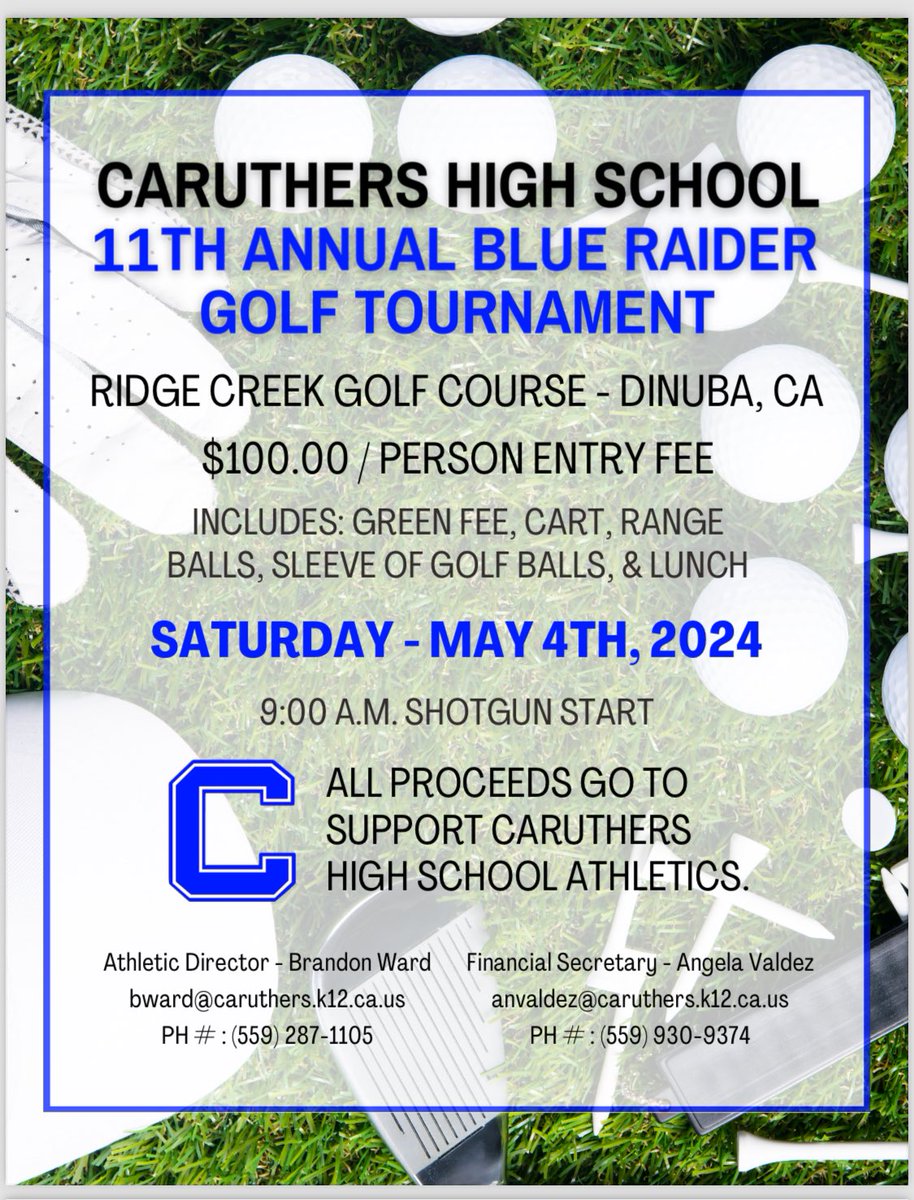 CARUTHERS HIGH SCHOOL
11TH ANNUAL BLUE RAIDER GOLF TOURNAMENT

RIDGE CREEK GOLF COURSE - DINUBA, CA

$100.00 / PERSON ENTRY FEE

INCLUDES: GREEN FEE, CART, RANGE BALLS, SLEEVE OF GOLF BALLS, & LUNCH

SATURDAY - MAY 4TH, 2024

9:00 A.M. SHOTGUN START

C

ALL PROCEEDS GO TO SUPPORT CARUTHERS HIGH SCHOOL ATHLETICS.

Athletic Director - Brandon Ward
bward@caruthers.k12.ca.us
PH # : (559) 287-1105

Financial Secretary - Angela Valdez
anvaldez@caruthers.k12.ca.us
PH # : (559) 930-9374